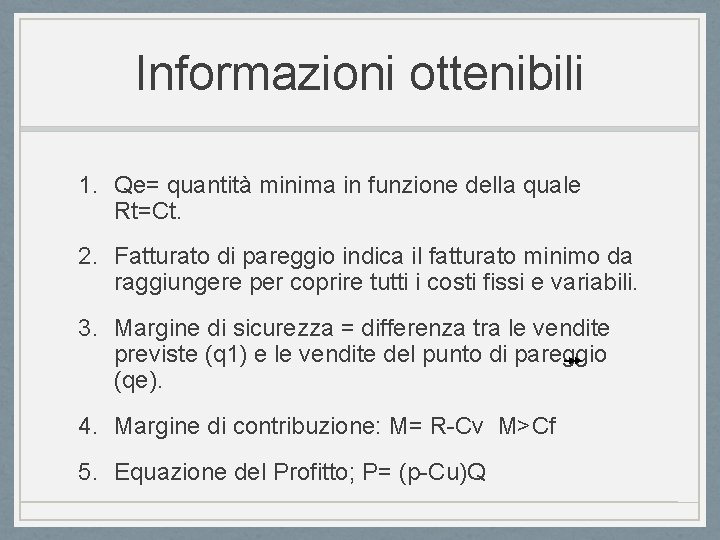 Informazioni ottenibili

1. Qe= quantità minima in funzione della quale Rt=Ct.

2. Fatturato di pareggio indica il fatturato minimo da raggiungere per coprire tutti i costi fissi e variabili.

3. Margine di sicurezza = differenza tra le vendite previste (q1) e le vendite del punto di pareggio (qe).

4. Margine di contribuzione: M= R-Cv M>Cf

5. Equazione del Profitto; P= (p-Cu)Q